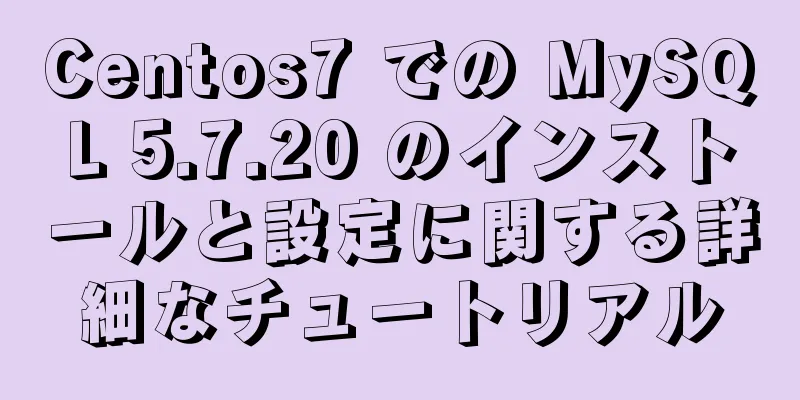 Centos7 での MySQL 5.7.20 のインストールと設定に関する詳細なチュートリアル